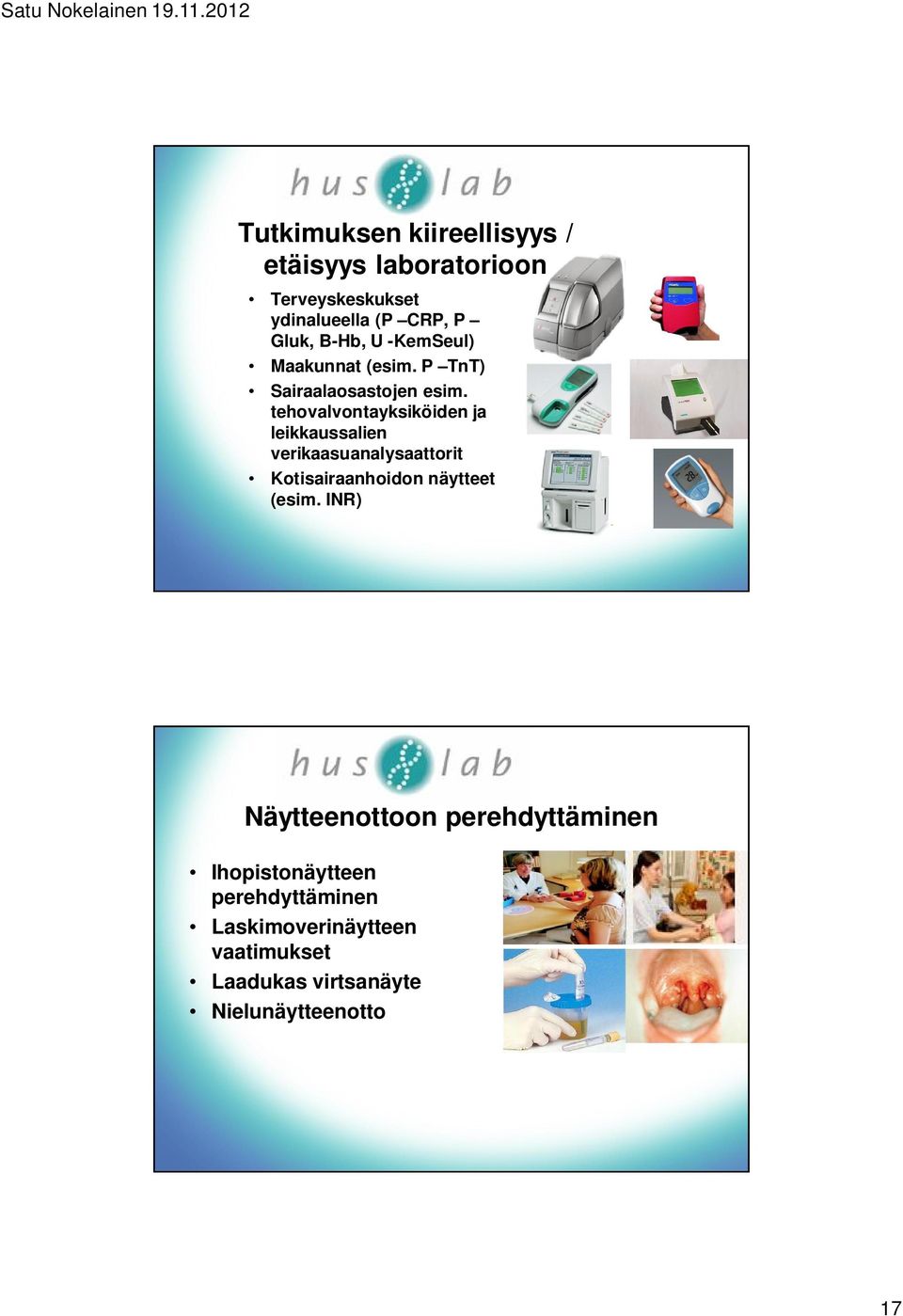 Satu Nokelainen 19.11.2012

hus lab

Tutkimuksen kiireellisyys / etäisyys laboratorioon

• Terveyskeskukset ydinalueella (P –CRP, P – Gluk, B-Hb, U -KemSeul)
• Maakunnat (esim. P –TnT)
• Sairaalaosastojen esim. tehovalvontayksiköiden ja leikkaussalien verikaasuanalysaattorit
• Kotisairaanhoidon näytteet (esim. INR)

hus lab

Näytteenottoon perehdyttäminen

• Ihopistonäytteen perehdyttäminen
• Laskimoverinäytteen vaatimukset
• Laadukas virtsanäyte
• Nielunäytteenotto

17